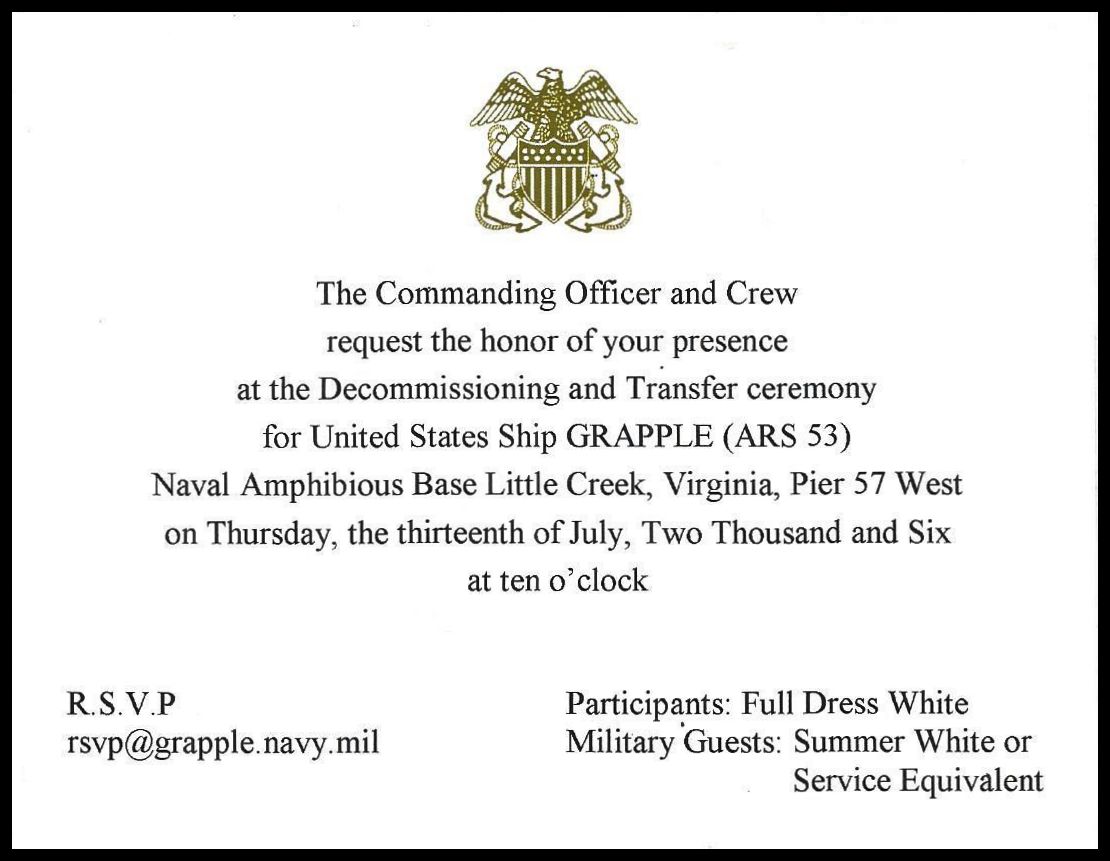 The Commanding Officer and Crew
request the honor of your presence
at the Decommissioning and Transfer ceremony
for United States Ship GRAPPLE (ARS 53)
Naval Amphibious Base Little Creek, Virginia, Pier 57 West
on Thursday, the thirteenth of July, Two Thousand and Six
at ten o'clock

R.S.V.P
rsvp@grapple.navy.mil

Participants: Full Dress White
Military Guests: Summer White or
Service Equivalent